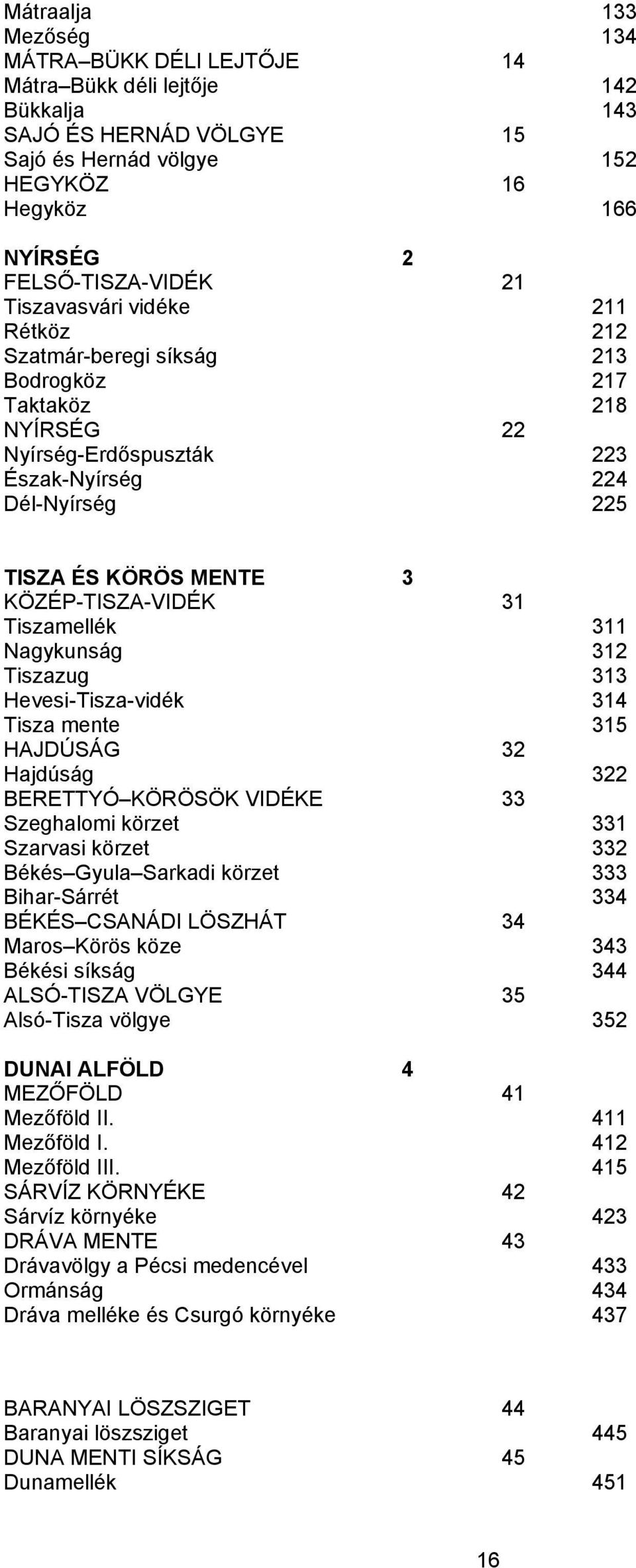 Mátraalja 133
Mezőség 134
MÁTRA–BÜKK DÉLI LEJTŐJE 14
Mátra–Bükk déli lejtője 142
Bükkalja 143
SAJÓ ÉS HERNÁD VÖLGYE 15
Sajó és Hernád völgye 152
HEGYKÖZ 16
Hegyköz 166

NYÍRSÉG 2
FELSŐ-TISZA-VIDÉK 21
Tiszavasvári vidéke 211
Rétköz 212
Szatmár-beregi síkság 213
Bodrogköz 217
Taktaköz 218
NYÍRSÉG 22
Nyírség-Erdőspuszták 223
Észak-Nyírség 224
Dél-Nyírség 225

TISZA ÉS KÖRÖS MENTE 3
KÖZÉP-TISZA-VIDÉK 31
Tiszamellék 311
Nagykunság 312
Tiszazug 313
Hevesi-Tisza-vidék 314
Tisza mente 315
HAJDÚSÁG 32
Hajdúság 322
BERETTYÓ–KÖRÖSÖK VIDÉKE 33
Szeghalomi körzet 331
Szarvasi körzet 332
Békés–Gyula–Sarkadi körzet 333
Bihar-Sárrét 334
BÉKÉS–CSANÁDI LÖSZHÁT 34
Maros–Körös köze 343
Békési síkság 344
ALSÓ-TISZA VÖLGYE 35
Alsó-Tisza völgye 352

DUNAI ALFÖLD 4
MEZŐFÖLD 41
Mezőföld II. 411
Mezőföld I. 412
Mezőföld III. 415
SÁRVÍZ KÖRNYÉKE 42
Sárvíz környéke 423
DRÁVA MENTE 43
Drávavölgy a Pécsi medencével 433
Ormánság 434
Dráva melléke és Csurgó környéke 437

BARANYAI LÖSZSZIGET 44
Baranyai löszsziget 445
DUNA MENTI SÍKSÁG 45
Dunamellék 451

16